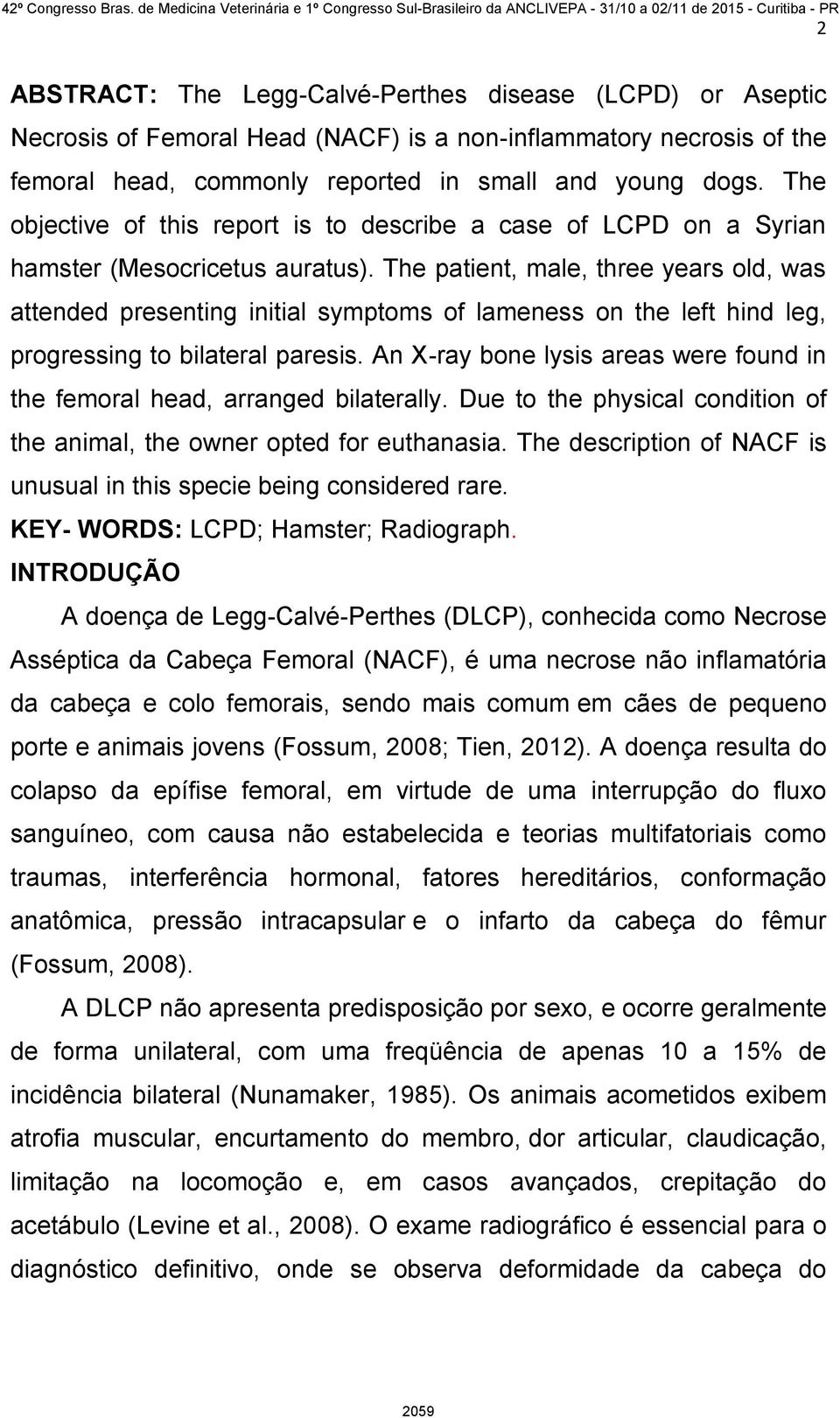 42º Congresso Bras. de Medicina Veterinária e 1º Congresso Sul-Brasileiro da ANCLIVEPA - 31/10 a 02/11 de 2015 - Curitiba - PR

2

ABSTRACT: The Legg-Calvé-Perthes disease (LCPD) or Aseptic Necrosis of Femoral Head (NACF) is a non-inflammatory necrosis of the femoral head, commonly reported in small and young dogs. The objective of this report is to describe a case of LCPD on a Syrian hamster (Mesocricetus auratus). The patient, male, three years old, was attended presenting initial symptoms of lameness on the left hind leg, progressing to bilateral paresis. An X-ray bone lysis areas were found in the femoral head, arranged bilaterally. Due to the physical condition of the animal, the owner opted for euthanasia. The description of NACF is unusual in this specie being considered rare.

KEY- WORDS: LCPD; Hamster; Radiograph.

INTRODUÇÃO

A doença de Legg-Calvé-Perthes (DLCP), conhecida como Necrose Asséptica da Cabeça Femoral (NACF), é uma necrose não inflamatória da cabeça e colo femorais, sendo mais comum em cães de pequeno porte e animais jovens (Fossum, 2008; Tien, 2012). A doença resulta do colapso da epífise femoral, em virtude de uma interrupção do fluxo sanguíneo, com causa não estabelecida e teorias multifatoriais como traumas, interferência hormonal, fatores hereditários, conformação anatômica, pressão intracapsular e o infarto da cabeça do fêmur (Fossum, 2008).

A DLCP não apresenta predisposição por sexo, e ocorre geralmente de forma unilateral, com uma freqüência de apenas 10 a 15% de incidência bilateral (Nunamaker, 1985). Os animais acometidos exibem atrofia muscular, encurtamento do membro, dor articular, claudicação, limitação na locomoção e, em casos avançados, crepitação do acetábulo (Levine et al., 2008). O exame radiográfico é essencial para o diagnóstico definitivo, onde se observa deformidade da cabeça do

2059